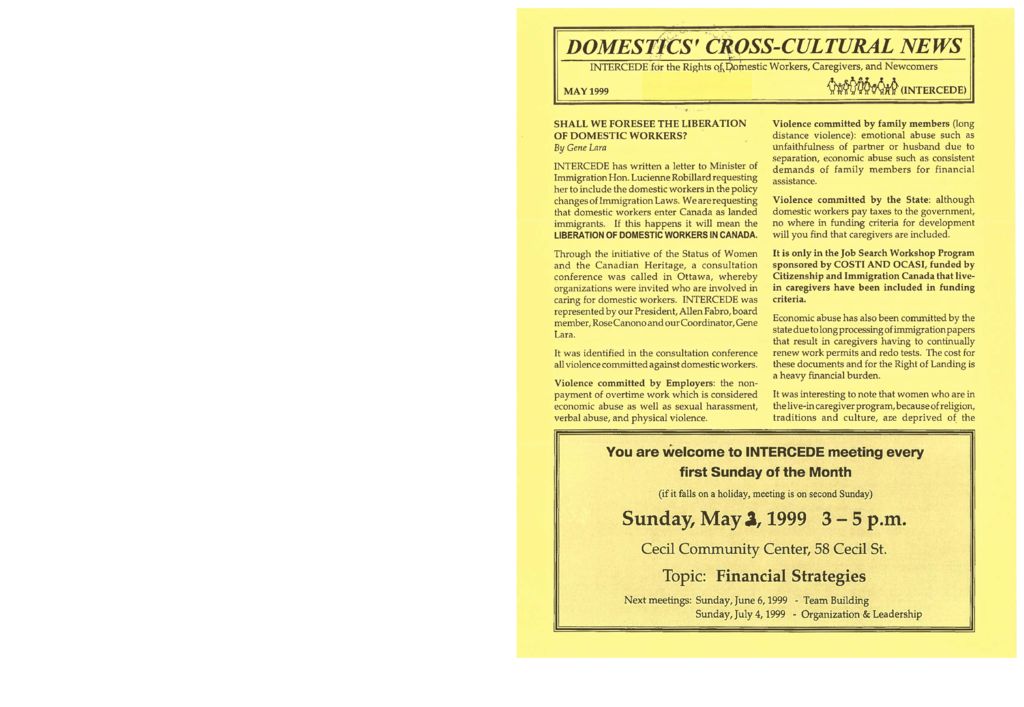 DOMESTICS' CROSS-CULTURAL NEWS
INTERCEDE for the Rights of Domestic Workers, Caregivers, and Newcomers

MAY 1999

(INTERCEDE)

SHALL WE FORESEE THE LIBERATION OF DOMESTIC WORKERS?
By Gene Lara

INTERCEDE has written a letter to Minister of Immigration Hon. Lucienne Robillard requesting her to include the domestic workers in the policy changes of Immigration Laws. We are requesting that domestic workers enter Canada as landed immigrants. If this happens it will mean the LIBERATION OF DOMESTIC WORKERS IN CANADA.

Through the initiative of the Status of Women and the Canadian Heritage, a consultation conference was called in Ottawa, whereby organizations were invited who are involved in caring for domestic workers. INTERCEDE was represented by our President, Allen Fabro, board member, Rose Canono and our Coordinator, Gene Lara.

It was identified in the consultation conference all violence committed against domestic workers.

Violence committed by Employers: the non-payment of overtime work which is considered economic abuse as well as sexual harassment, verbal abuse, and physical violence.

Violence committed by family members (long distance violence): emotional abuse such as unfaithfulness of partner or husband due to separation, economic abuse such as consistent demands of family members for financial assistance.

Violence committed by the State: although domestic workers pay taxes to the government, no where in funding criteria for development will you find that caregivers are included.

It is only in the Job Search Workshop Program sponsored by COSTI AND OCASI, funded by Citizenship and Immigration Canada that live-in caregivers have been included in funding criteria.

Economic abuse has also been committed by the state due to long processing of immigration papers that result in caregivers having to continually renew work permits and redo tests. The cost for these documents and for the Right of Landing is a heavy financial burden.

It was interesting to note that women who are in the live-in caregiver program, because of religion, traditions and culture, are deprived of the

You are welcome to INTERCEDE meeting every first Sunday of the Month
(if it falls on a holiday, meeting is on second Sunday)

Sunday, May 2, 1999 3 – 5 p.m.

Cecil Community Center, 58 Cecil St.

Topic: Financial Strategies

Next meetings: Sunday, June 6, 1999 - Team Building
Sunday, July 4, 1999 - Organization & Leadership